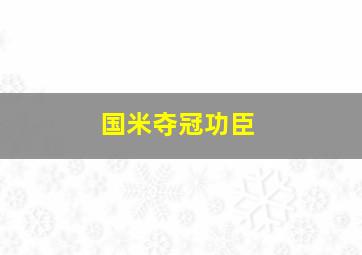 国米夺冠功臣